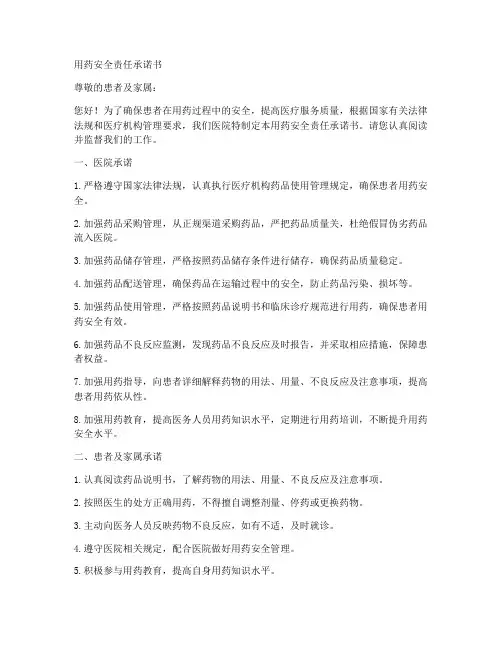 用药安全责任承诺书

尊敬的患者及家属：

您好！为了确保患者在用药过程中的安全，提高医疗服务质量，根据国家有关法律法规和医疗机构管理要求，我们医院特制定本用药安全责任承诺书。请您认真阅读并监督我们的工作。

一、医院承诺

1. 严格遵守国家法律法规，认真执行医疗机构药品使用管理规定，确保患者用药安全。

2. 加强药品采购管理，从正规渠道采购药品，严把药品质量关，杜绝假冒伪劣药品流入医院。

3. 加强药品储存管理，严格按照药品储存条件进行储存，确保药品质量稳定。

4. 加强药品配送管理，确保药品在运输过程中的安全，防止药品污染、损坏等。

5. 加强药品使用管理，严格按照药品说明书和临床诊疗规范进行用药，确保患者用药安全有效。

6. 加强药品不良反应监测，发现药品不良反应及时报告，并采取相应措施，保障患者权益。

7. 加强用药指导，向患者详细解释药物的用法、用量、不良反应及注意事项，提高患者用药依从性。

8. 加强用药教育，提高医务人员用药知识水平，定期进行用药培训，不断提升用药安全水平。

二、患者及家属承诺

1. 认真阅读药品说明书，了解药物的用法、用量、不良反应及注意事项。

2. 按照医生的处方正确用药，不得擅自调整剂量、停药或更换药物。

3. 主动向医务人员反映药物不良反应，如有不适，及时就诊。

4. 遵守医院相关规定，配合医院做好用药安全管理。

5. 积极参与用药教育，提高自身用药知识水平。